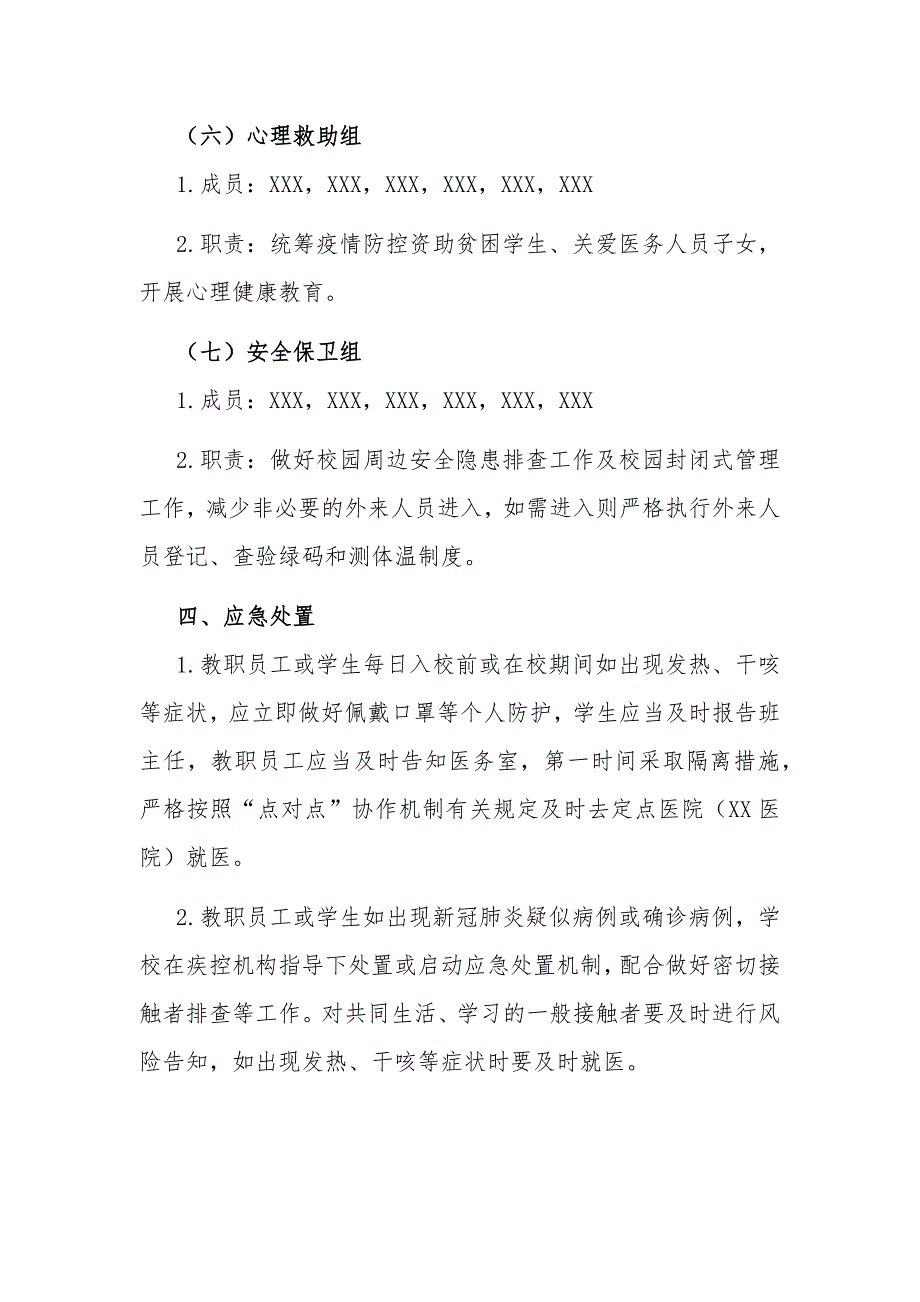 （六）心理救助组

1.成员：XXX，XXX，XXX，XXX，XXX，XXX

2.职责：统筹疫情防控资助贫困学生、关爱医务人员子女，开展心理健康教育。

（七）安全保卫组

1.成员：XXX，XXX，XXX，XXX，XXX，XXX

2.职责：做好校园周边安全隐患排查工作及校园封闭式管理工作，减少非必要的外来人员进入，如需进入则严格执行外来人员登记、查验绿码和测体温制度。

四、应急处置

1.教职员工或学生每日入校前或在校期间如出现发热、干咳等症状，应立即做好佩戴口罩等个人防护，学生应当及时报告班主任，教职员工应当及时告知医务室，第一时间采取隔离措施，严格按照“点对点”协作机制有关规定及时去定点医院（XX医院）就医。

2.教职员工或学生如出现新冠肺炎疑似病例或确诊病例，学校在疾控机构指导下处置或启动应急处置机制，配合做好密切接触者排查等工作。对共同生活、学习的一般接触者要及时进行风险告知，如出现发热、干咳等症状时要及时就医。